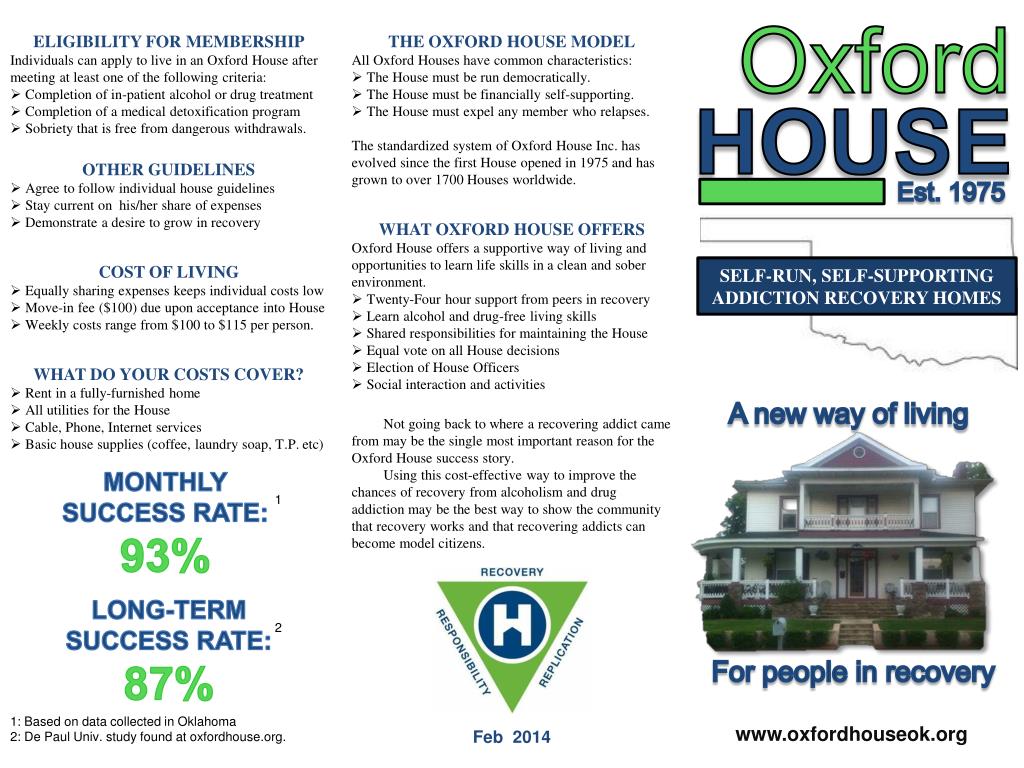 ELIGIBILITY FOR MEMBERSHIP
Individuals can apply to live in an Oxford House after meeting at least one of the following criteria:
➢ Completion of in-patient alcohol or drug treatment
➢ Completion of a medical detoxification program
➢ Sobriety that is free from dangerous withdrawals.

OTHER GUIDELINES
➢ Agree to follow individual house guidelines
➢ Stay current on his/her share of expenses
➢ Demonstrate a desire to grow in recovery

COST OF LIVING
➢ Equally sharing expenses keeps individual costs low
➢ Move-in fee ($100) due upon acceptance into House
➢ Weekly costs range from $100 to $115 per person.

WHAT DO YOUR COSTS COVER?
➢ Rent in a fully-furnished home
➢ All utilities for the House
➢ Cable, Phone, Internet services
➢ Basic house supplies (coffee, laundry soap, T.P. etc)

MONTHLY SUCCESS RATE: 1
93%

LONG-TERM SUCCESS RATE: 2
87%

1: Based on data collected in Oklahoma
2: De Paul Univ. study found at oxfordhouse.org.

THE OXFORD HOUSE MODEL
All Oxford Houses have common characteristics:
➢ The House must be run democratically.
➢ The House must be financially self-supporting.
➢ The House must expel any member who relapses.

The standardized system of Oxford House Inc. has evolved since the first House opened in 1975 and has grown to over 1700 Houses worldwide.

WHAT OXFORD HOUSE OFFERS
Oxford House offers a supportive way of living and opportunities to learn life skills in a clean and sober environment.
➢ Twenty-Four hour support from peers in recovery
➢ Learn alcohol and drug-free living skills
➢ Shared responsibilities for maintaining the House
➢ Equal vote on all House decisions
➢ Election of House Officers
➢ Social interaction and activities

Not going back to where a recovering addict came from may be the single most important reason for the Oxford House success story.

Using this cost-effective way to improve the chances of recovery from alcoholism and drug addiction may be the best way to show the community that recovery works and that recovering addicts can become model citizens.

RECOVERY
RESPONSIBILITY
REPLICATION
H

Feb 2014

Oxford
HOUSE
Est. 1975

SELF-RUN, SELF-SUPPORTING ADDICTION RECOVERY HOMES

A new way of living

For people in recovery

www.oxfordhouseok.org